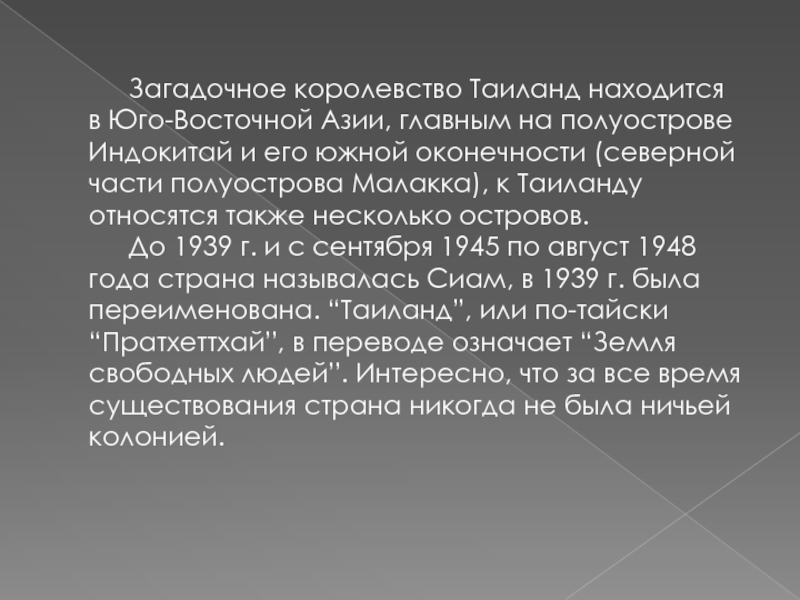 Загадочное королевство Таиланд находится в Юго-Восточной Азии, главным на полуострове Индокитай и его южной оконечности (северной части полуострова Малакка), к Таиланду относятся также несколько островов.

До 1939 г. и с сентября 1945 по август 1948 года страна называлась Сиам, в 1939 г. была переименована. "Таиланд", или по-тайски "Пратхеттхай", в переводе означает "Земля свободных людей". Интересно, что за все время существования страна никогда не была ничьей колонией.